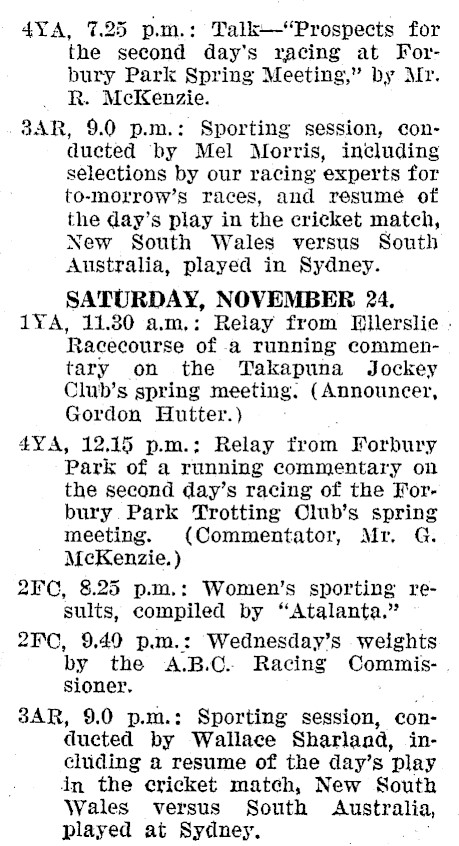 4YA, 7.25 p.m.: Talk—"Prospects for the second day's racing at Forbury Park Spring Meeting," by Mr. R. McKenzie.

3AR, 9.0 p.m.: Sporting session, conducted by Mel Morris, including selections by our racing experts for to-morrow's races, and resume of the day's play in the cricket match, New South Wales versus South Australia, played in Sydney.

SATURDAY, NOVEMBER 24.

1YA, 11.30 a.m.: Relay from Ellerslie Racecourse of a running commentary on the Takapuna Jockey Club's spring meeting. (Announcer, Gordon Hutter.)

4YA, 12.15 p.m.: Relay from Forbury Park of a running commentary on the second day's racing of the Forbury Park Trotting Club's spring meeting. (Commentator, Mr. G. McKenzie.)

2FC, 8.25 p.m.: Women's sporting results, compiled by "Atalanta."

2FC, 9.40 p.m.: Wednesday's weights by the A.B.C. Racing Commissioner.

3AR, 9.0 p.m.: Sporting session, conducted by Wallace Sharland, including a resume of the day's play in the cricket match, New South Wales versus South Australia, played at Sydney.